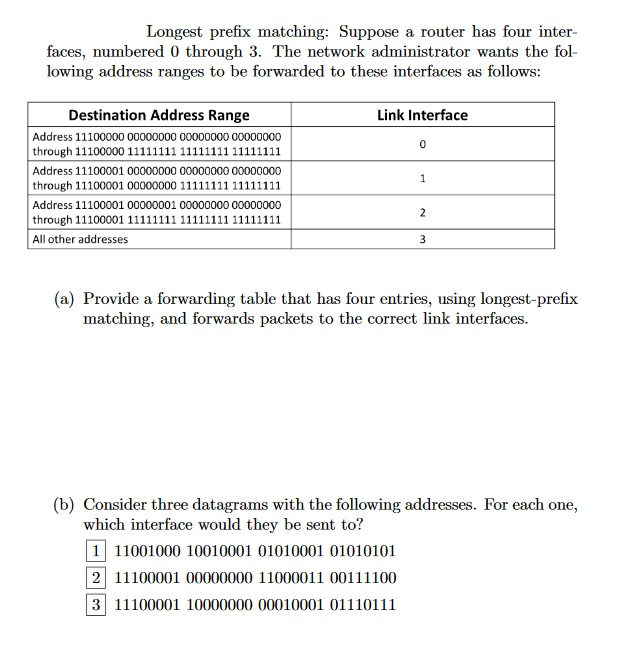 Longest prefix matching: Suppose a router has four interfaces, numbered 0 through 3. The network administrator wants the following address ranges to be forwarded to these interfaces as follows:

| Destination Address Range | Link Interface |
|---|---|
| Address 11100000 00000000 00000000 00000000 through 11100000 11111111 11111111 11111111 | 0 |
| Address 11100001 00000000 00000000 00000000 through 11100001 00000000 11111111 11111111 | 1 |
| Address 11100001 00000001 00000000 00000000 through 11100001 11111111 11111111 11111111 | 2 |
| All other addresses | 3 |

(a) Provide a forwarding table that has four entries, using longest-prefix matching, and forwards packets to the correct link interfaces.

(b) Consider three datagrams with the following addresses. For each one, which interface would they be sent to?

1 11001000 10010001 01010001 01010101

2 11100001 00000000 11000011 00111100

3 11100001 10000000 00010001 01110111